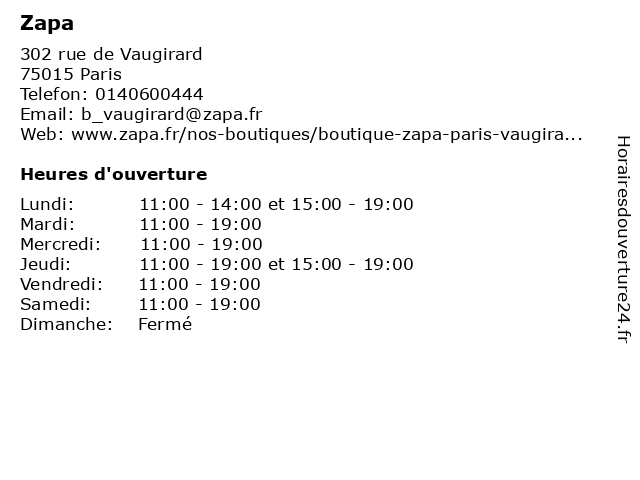 Zapa

302 rue de Vaugirard
75015 Paris
Telefon: 0140600444
Email: b_vaugirard@zapa.fr
Web: www.zapa.fr/nos-boutiques/boutique-zapa-paris-vaugira...

Heures d'ouverture

| | |
|---|---|
| Lundi: | 11:00 - 14:00 et 15:00 - 19:00 |
| Mardi: | 11:00 - 19:00 |
| Mercredi: | 11:00 - 19:00 |
| Jeudi: | 11:00 - 19:00 et 15:00 - 19:00 |
| Vendredi: | 11:00 - 19:00 |
| Samedi: | 11:00 - 19:00 |
| Dimanche: | Fermé |

Horairesdouverture24.fr